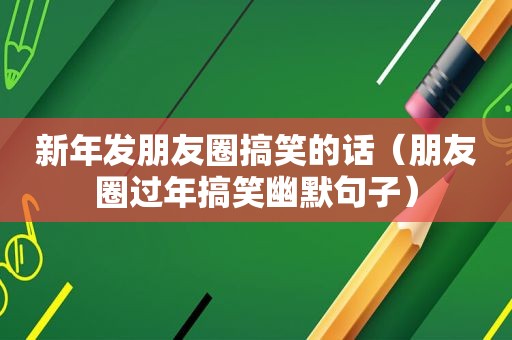 新年发朋友圈搞笑的话（朋友圈过年搞笑幽默句子）